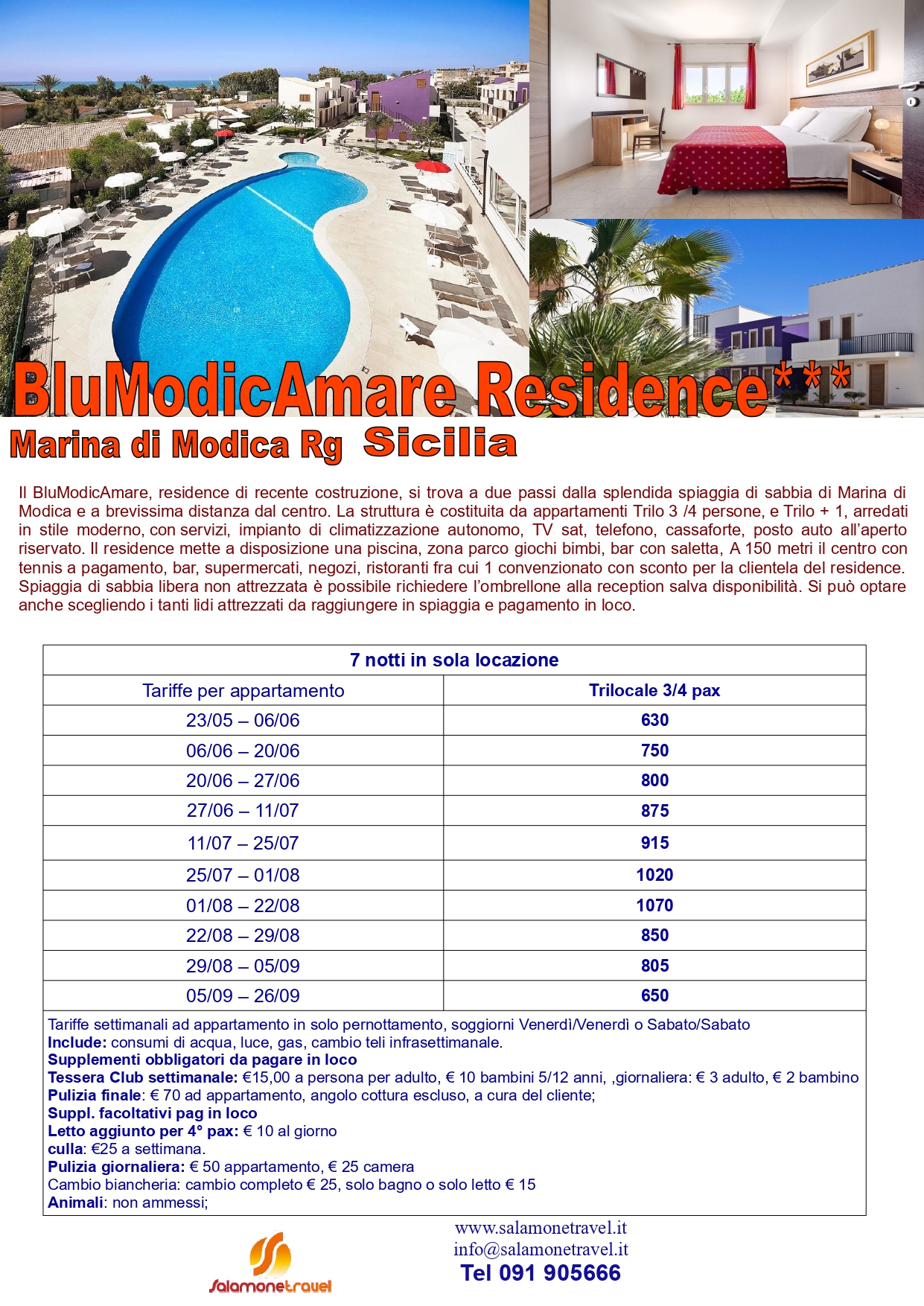 BluModicAmare Residence***
Marina di Modica Rg Sicilia

Il BluModicAmare, residence di recente costruzione, si trova a due passi dalla splendida spiaggia di sabbia di Marina di Modica e a brevissima distanza dal centro. La struttura è costituita da appartamenti Trilo 3 /4 persone, e Trilo + 1, arredati in stile moderno, con servizi, impianto di climatizzazione autonomo, TV sat, telefono, cassaforte, posto auto all'aperto riservato. Il residence mette a disposizione una piscina, zona parco giochi bimbi, bar con saletta, A 150 metri il centro con tennis a pagamento, bar, supermercati, negozi, ristoranti fra cui 1 convenzionato con sconto per la clientela del residence. Spiaggia di sabbia libera non attrezzata è possibile richiedere l'ombrellone alla reception salva disponibilità. Si può optare anche scegliendo i tanti lidi attrezzati da raggiungere in spiaggia e pagamento in loco.

| 7 notti in sola locazione | |
|---|---|
| Tariffe per appartamento | Trilocale 3/4 pax |
| 23/05 – 06/06 | 630 |
| 06/06 – 20/06 | 750 |
| 20/06 – 27/06 | 800 |
| 27/06 – 11/07 | 875 |
| 11/07 – 25/07 | 915 |
| 25/07 – 01/08 | 1020 |
| 01/08 – 22/08 | 1070 |
| 22/08 – 29/08 | 850 |
| 29/08 – 05/09 | 805 |
| 05/09 – 26/09 | 650 |

Tariffe settimanali ad appartamento in solo pernottamento, soggiorni Venerdì/Venerdì o Sabato/Sabato
Include: consumi di acqua, luce, gas, cambio teli infrasettimanale.
Supplementi obbligatori da pagare in loco
Tessera Club settimanale: €15,00 a persona per adulto, € 10 bambini 5/12 anni, ,giornaliera: € 3 adulto, € 2 bambino
Pulizia finale: € 70 ad appartamento, angolo cottura escluso, a cura del cliente;
Suppl. facoltativi pag in loco
Letto aggiunto per 4° pax: € 10 al giorno
culla: €25 a settimana.
Pulizia giornaliera: € 50 appartamento, € 25 camera
Cambio biancheria: cambio completo € 25, solo bagno o solo letto € 15
Animali: non ammessi;

Salamonetravel
www.salamonetravel.it
info@salamonetravel.it
Tel 091 905666